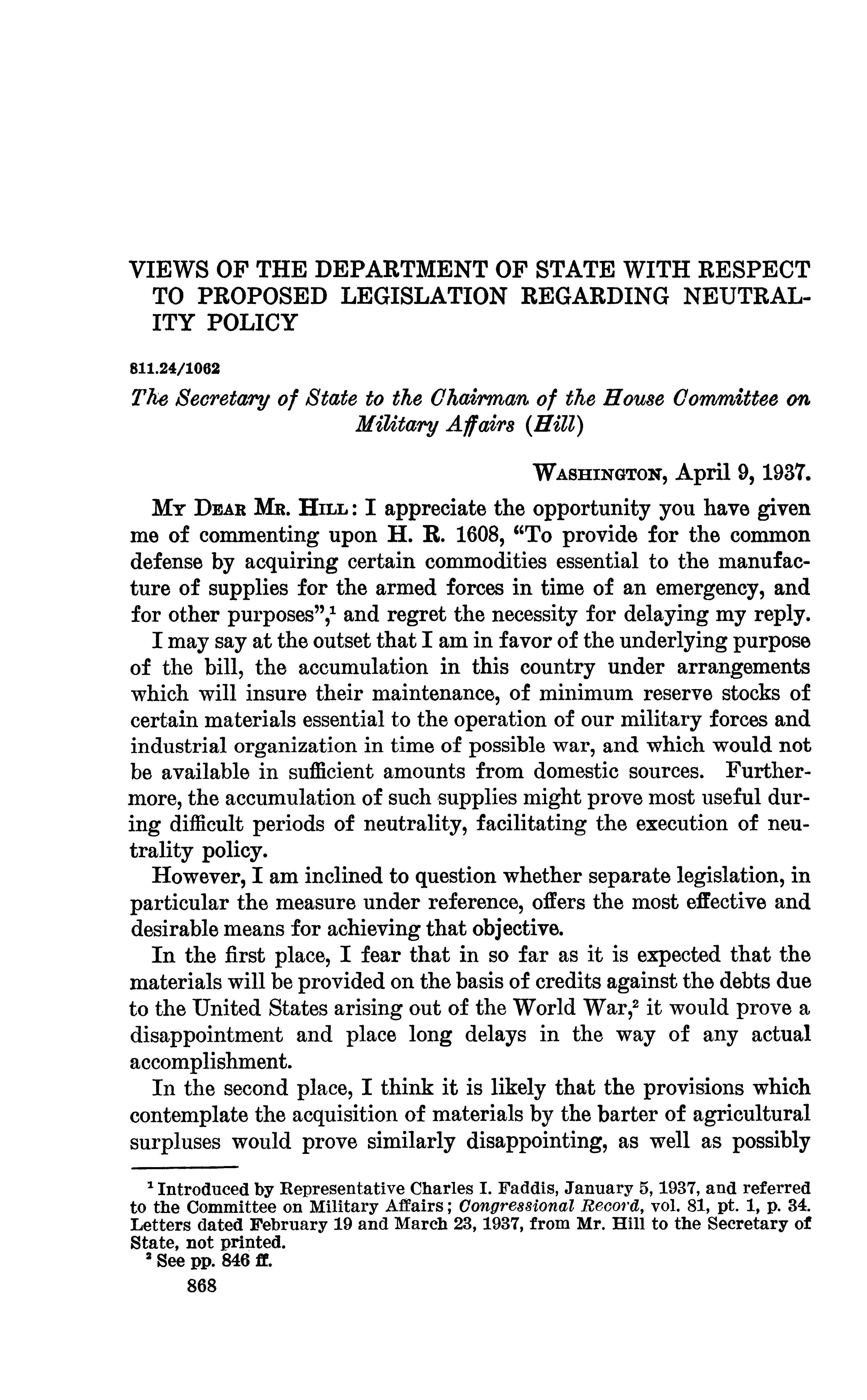 VIEWS OF THE DEPARTMENT OF STATE WITH RESPECT TO PROPOSED LEGISLATION REGARDING NEUTRALITY POLICY

811.24/1062

The Secretary of State to the Chairman of the House Committee on Military Affairs (Hill)

WASHINGTON, April 9, 1937.

MY DEAR MR. HILL: I appreciate the opportunity you have given me of commenting upon H. R. 1608, "To provide for the common defense by acquiring certain commodities essential to the manufacture of supplies for the armed forces in time of an emergency, and for other purposes",$^1$ and regret the necessity for delaying my reply.

I may say at the outset that I am in favor of the underlying purpose of the bill, the accumulation in this country under arrangements which will insure their maintenance, of minimum reserve stocks of certain materials essential to the operation of our military forces and industrial organization in time of possible war, and which would not be available in sufficient amounts from domestic sources. Furthermore, the accumulation of such supplies might prove most useful during difficult periods of neutrality, facilitating the execution of neutrality policy.

However, I am inclined to question whether separate legislation, in particular the measure under reference, offers the most effective and desirable means for achieving that objective.

In the first place, I fear that in so far as it is expected that the materials will be provided on the basis of credits against the debts due to the United States arising out of the World War,$^2$ it would prove a disappointment and place long delays in the way of any actual accomplishment.

In the second place, I think it is likely that the provisions which contemplate the acquisition of materials by the barter of agricultural surpluses would prove similarly disappointing, as well as possibly

$^1$ Introduced by Representative Charles I. Faddis, January 5, 1937, and referred to the Committee on Military Affairs; Congressional Record, vol. 81, pt. 1, p. 34. Letters dated February 19 and March 23, 1937, from Mr. Hill to the Secretary of State, not printed.
$^2$ See pp. 846 ff.

868